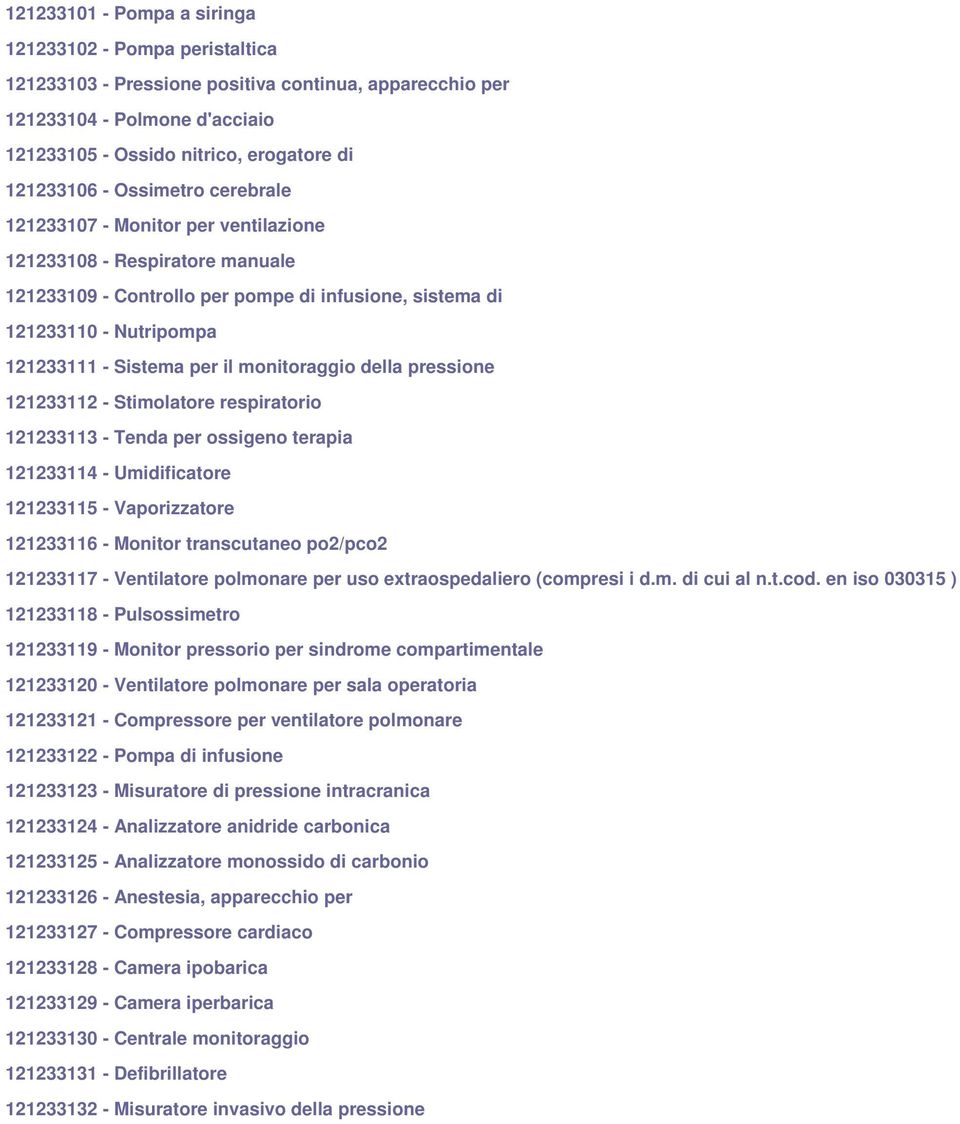 121233101 - Pompa a siringa

121233102 - Pompa peristaltica

121233103 - Pressione positiva continua, apparecchio per

121233104 - Polmone d'acciaio

121233105 - Ossido nitrico, erogatore di

121233106 - Ossimetro cerebrale

121233107 - Monitor per ventilazione

121233108 - Respiratore manuale

121233109 - Controllo per pompe di infusione, sistema di

121233110 - Nutripompa

121233111 - Sistema per il monitoraggio della pressione

121233112 - Stimolatore respiratorio

121233113 - Tenda per ossigeno terapia

121233114 - Umidificatore

121233115 - Vaporizzatore

121233116 - Monitor transcutaneo po2/pco2

121233117 - Ventilatore polmonare per uso extraospedaliero (compresi i d.m. di cui al n.t.cod. en iso 030315 )

121233118 - Pulsossimetro

121233119 - Monitor pressorio per sindrome compartimentale

121233120 - Ventilatore polmonare per sala operatoria

121233121 - Compressore per ventilatore polmonare

121233122 - Pompa di infusione

121233123 - Misuratore di pressione intracranica

121233124 - Analizzatore anidride carbonica

121233125 - Analizzatore monossido di carbonio

121233126 - Anestesia, apparecchio per

121233127 - Compressore cardiaco

121233128 - Camera ipobarica

121233129 - Camera iperbarica

121233130 - Centrale monitoraggio

121233131 - Defibrillatore

121233132 - Misuratore invasivo della pressione